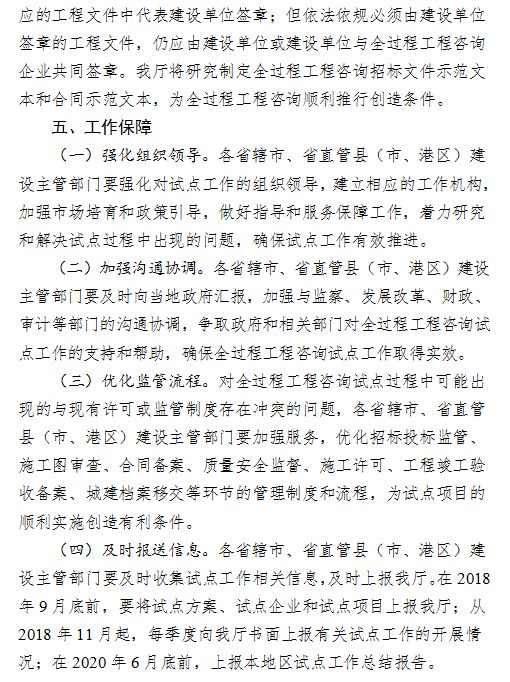 应的工程文件中代表建设单位签章；但依法依规必须由建设单位签章的工程文件，仍应由建设单位或建设单位与全过程工程咨询企业共同签章。我厅将研究制定全过程工程咨询招标文件示范文本和合同示范文本，为全过程工程咨询顺利推行创造条件。

五、工作保障

（一）强化组织领导。各省辖市、省直管县（市、港区）建设主管部门要强化对试点工作的组织领导，建立相应的工作机构，加强市场培育和政策引导，做好指导和服务保障工作，着力研究和解决试点过程中出现的问题，确保试点工作有效推进。

（二）加强沟通协调。各省辖市、省直管县（市、港区）建设主管部门要及时向当地政府汇报，加强与监察、发展改革、财政、审计等部门的沟通协调，争取政府和相关部门对全过程工程咨询试点工作的支持和帮助，确保全过程工程咨询试点工作取得实效。

（三）优化监管流程。对全过程工程咨询试点过程中可能出现的与现有许可或监管制度存在冲突的问题，各省辖市、省直管县（市、港区）建设主管部门要加强服务，优化招标投标监管、施工图审查、合同备案、质量安全监督、施工许可、工程竣工验收备案、城建档案移交等环节的管理制度和流程，为试点项目的顺利实施创造有利条件。

（四）及时报送信息。各省辖市、省直管县（市、港区）建设主管部门要及时收集试点工作相关信息，及时上报我厅。在2018年9月底前，要将试点方案、试点企业和试点项目上报我厅；从2018年11月起，每季度向我厅书面上报有关试点工作的开展情况；在2020年6月底前，上报本地区试点工作总结报告。